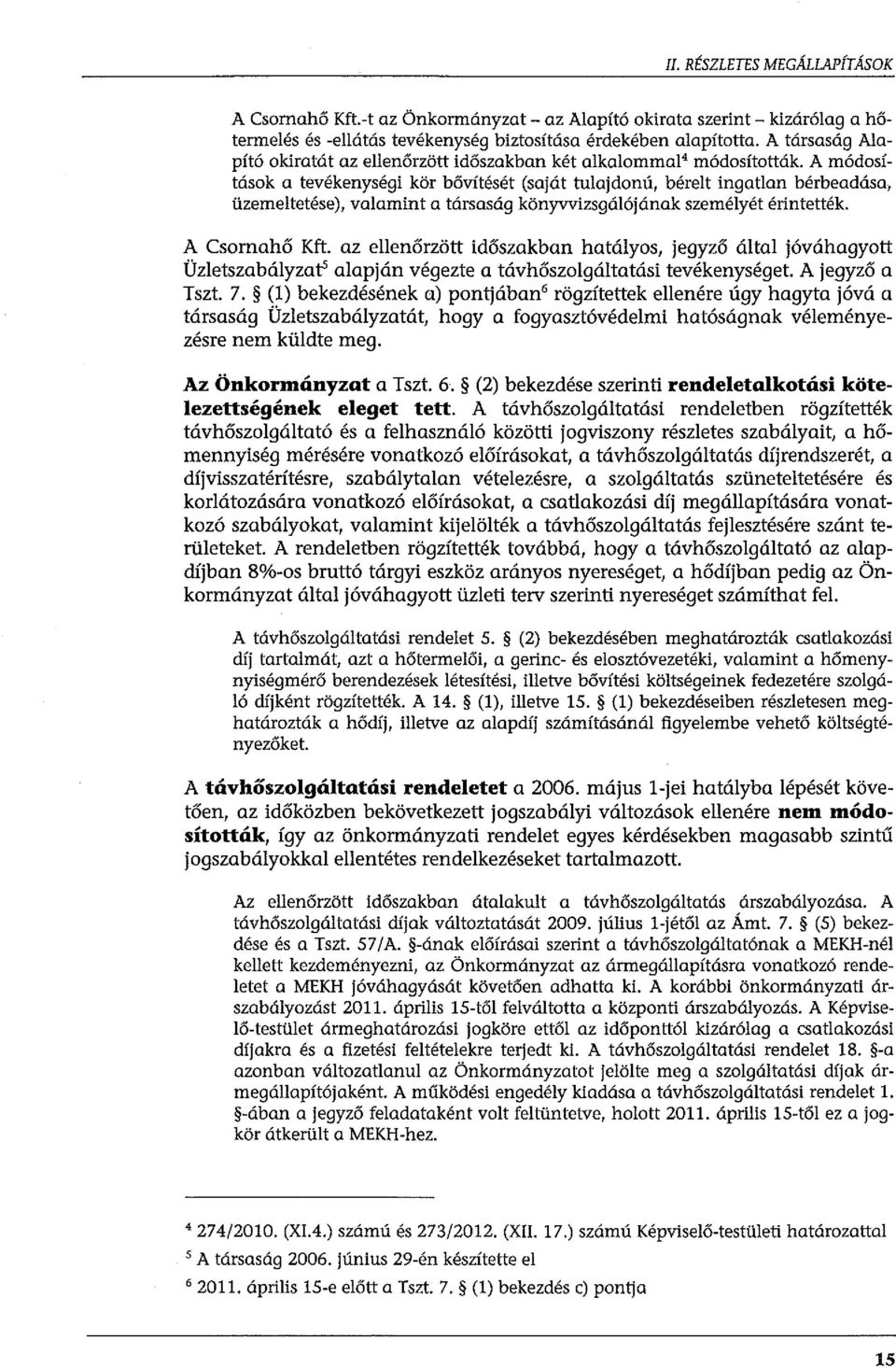 II. RÉSZLETES MEGÁLLAPÍTÁSOK

A Csornahő Kft.-t az Önkormányzat – az Alapító okirata szerint – kizárólag a hőtermelés és -ellátás tevékenység biztosítása érdekében alapította. A társaság Alapító okiratát az ellenőrzött időszakban két alkalommal$^4$ módosították. A módosítások a tevékenységi kör bővítését (saját tulajdonú, bérelt ingatlan bérbeadása, üzemeltetése), valamint a társaság könyvvizsgálójának személyét érintették.

A Csornahő Kft. az ellenőrzött időszakban hatályos, jegyző által jóváhagyott Üzletszabályzat$^5$ alapján végezte a távhőszolgáltatási tevékenységet. A jegyző a Tszt. 7. § (1) bekezdésének a) pontjában$^6$ rögzítettek ellenére úgy hagyta jóvá a társaság Üzletszabályzatát, hogy a fogyasztóvédelmi hatóságnak véleményezésre nem küldte meg.

Az Önkormányzat a Tszt. 6. § (2) bekezdése szerinti rendeletalkotási kötelezettségének eleget tett. A távhőszolgáltatási rendeletben rögzítették távhőszolgáltató és a felhasználó közötti jogviszony részletes szabályait, a hőmennyiség mérésére vonatkozó előírásokat, a távhőszolgáltatás díjrendszerét, a díjvisszatérítésre, szabálytalan vételezésre, a szolgáltatás szüneteltetésére és korlátozására vonatkozó előírásokat, a csatlakozási díj megállapítására vonatkozó szabályokat, valamint kijelölték a távhőszolgáltatás fejlesztésére szánt területeket. A rendeletben rögzítették továbbá, hogy a távhőszolgáltató az alapdíjban 8%-os bruttó tárgyi eszköz arányos nyereséget, a hődíjban pedig az Önkormányzat által jóváhagyott üzleti terv szerinti nyereséget számíthat fel.

A távhőszolgáltatási rendelet 5. § (2) bekezdésében meghatározták csatlakozási díj tartalmát, azt a hőtermelői, a gerinc- és elosztóvezetéki, valamint a hőmennyiségmérő berendezések létesítési, illetve bővítési költségeinek fedezetére szolgáló díjként rögzítették. A 14. § (1), illetve 15. § (1) bekezdéseiben részletesen meghatározták a hődíj, illetve az alapdíj számításánál figyelembe vehető költségtényezőket.

A távhőszolgáltatási rendeletet a 2006. május 1-jei hatályba lépését követően, az időközben bekövetkezett jogszabályi változások ellenére nem módosították, így az önkormányzati rendelet egyes kérdésekben magasabb szintű jogszabályokkal ellentétes rendelkezéseket tartalmazott.

Az ellenőrzött időszakban átalakult a távhőszolgáltatás árszabályozása. A távhőszolgáltatási díjak változtatását 2009. július 1-jétől az Ámt. 7. § (5) bekezdése és a Tszt. 57/A. §-ának előírásai szerint a távhőszolgáltatónak a MEKH-nél kellett kezdeményezni, az Önkormányzat az ármegállapításra vonatkozó rendeletet a MEKH jóváhagyását követően adhatta ki. A korábbi önkormányzati árszabályozást 2011. április 15-től felváltotta a központi árszabályozás. A Képviselő-testület ármeghatározási jogköre ettől az időponttól kizárólag a csatlakozási díjakra és a fizetési feltételekre terjedt ki. A távhőszolgáltatási rendelet 18. §-a azonban változatlanul az Önkormányzatot jelölte meg a szolgáltatási díjak ármegállapítójaként. A működési engedély kiadása a távhőszolgáltatási rendelet 1. §-ában a jegyző feladataként volt feltüntetve, holott 2011. április 15-től ez a jogkör átkerült a MEKH-hez.

$^4$ 274/2010. (XI.4.) számú és 273/2012. (XII. 17.) számú Képviselő-testületi határozattal

$^5$ A társaság 2006. június 29-én készítette el

$^6$ 2011. április 15-e előtt a Tszt. 7. § (1) bekezdés c) pontja

15